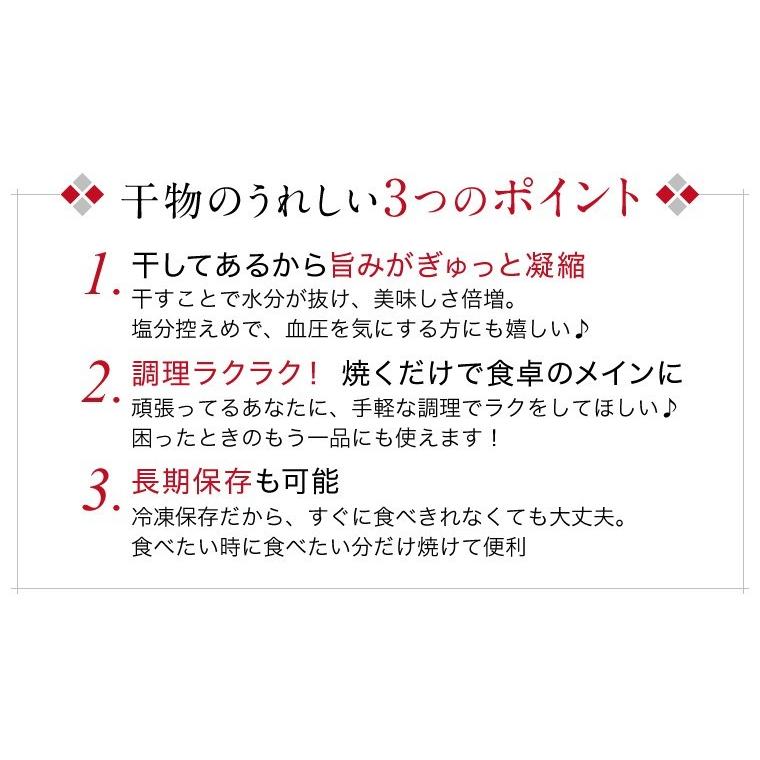 干物のうれしい3つのポイント

1. 干してあるから旨みがぎゅっと凝縮
干すことで水分が抜け、美味しさ倍増。
塩分控えめで、血圧を気にする方にも嬉しい♪

2. 調理ラクラク！ 焼くだけで食卓のメインに
頑張ってるあなたに、手軽な調理でラクをしてほしい♪
困ったときのもう一品にも使えます！

3. 長期保存も可能
冷凍保存だから、すぐに食べきれなくても大丈夫。
食べたい時に食べたい分だけ焼けて便利